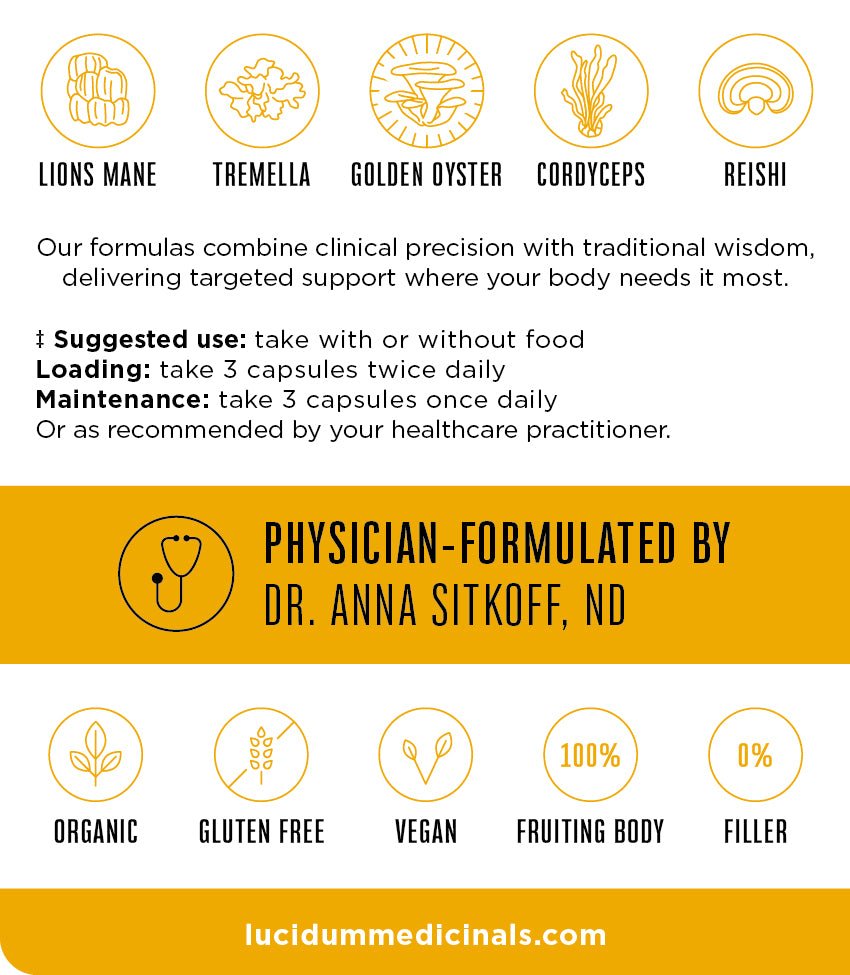 LIONS MANE

TREMELLA

GOLDEN OYSTER

CORDYCEPS

REISHI

Our formulas combine clinical precision with traditional wisdom, delivering targeted support where your body needs it most.

‡ Suggested use: take with or without food
Loading: take 3 capsules twice daily
Maintenance: take 3 capsules once daily
Or as recommended by your healthcare practitioner.

PHYSICIAN-FORMULATED BY
DR. ANNA SITKOFF, ND

ORGANIC

GLUTEN FREE

VEGAN

100%
FRUITING BODY

0%
FILLER

lucidummedicinals.com